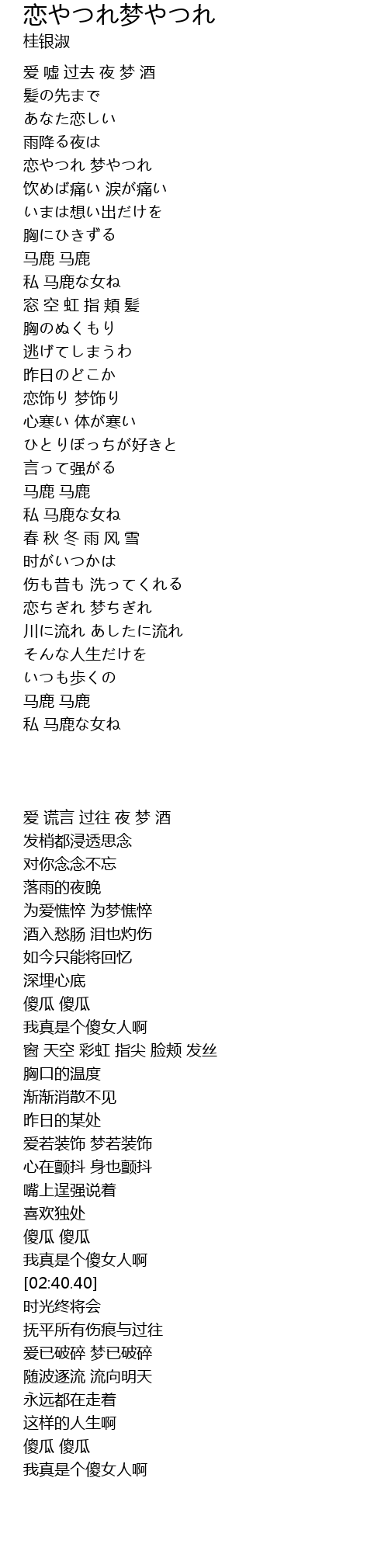 恋やつれ梦やつれ
桂银淑

爱 嘘 过去 夜 梦 酒
髪の先まで
あなた恋しい
雨降る夜は
恋やつれ 梦やつれ
饮めば痛い 涙が痛い
いまは想い出だけを
胸にひきずる
马鹿 马鹿
私 马鹿な女ね
窓 空 虹 指 頬 髪
胸のぬくもり
逃げてしまうわ
昨日のどこか
恋饰り 梦饰り
心寒い 体が寒い
ひとりぼっちが好きと
言って强がる
马鹿 马鹿
私 马鹿な女ね
春 秋 冬 雨 风 雪
时がいつかは
伤も昔も 洗ってくれる
恋ちぎれ 梦ちぎれ
川に流れ あしたに流れ
そんな人生だけを
いつも歩くの
马鹿 马鹿
私 马鹿な女ね

爱 谎言 过往 夜 梦 酒
发梢都浸透思念
对你念念不忘
落雨的夜晚
为爱憔悴 为梦憔悴
酒入愁肠 泪也灼伤
如今只能将回忆
深埋心底
傻瓜 傻瓜
我真是个傻女人啊
窗 天空 彩虹 指尖 脸颊 发丝
胸口的温度
渐渐消散不见
昨日的某处
爱若装饰 梦若装饰
心在颤抖 身也颤抖
嘴上逞强说着
喜欢独处
傻瓜 傻瓜
我真是个傻女人啊
[02:40.40]
时光终将会
抚平所有伤痕与过往
爱已破碎 梦已破碎
随波逐流 流向明天
永远都在走着
这样的人生啊
傻瓜 傻瓜
我真是个傻女人啊